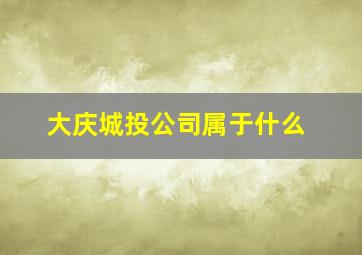 大庆城投公司属于什么